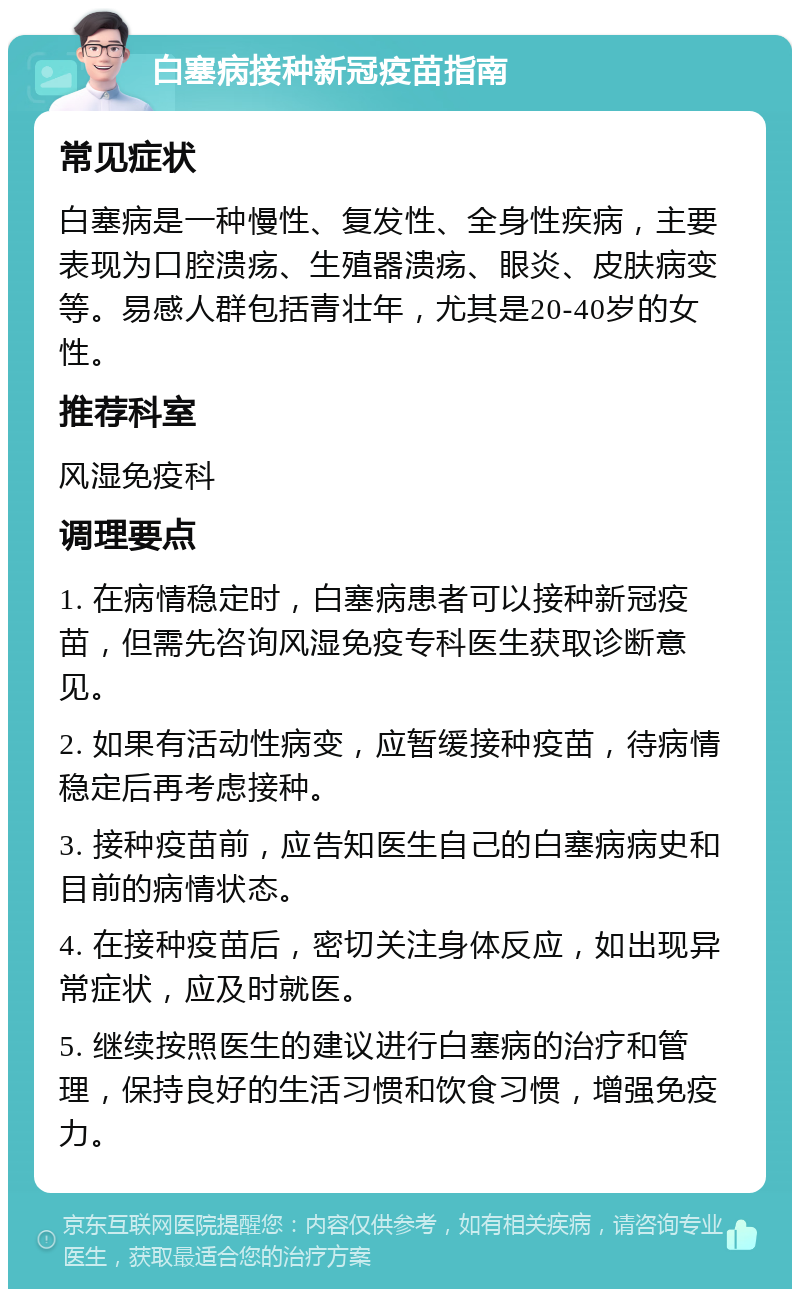 白塞病接种新冠疫苗指南

常见症状

白塞病是一种慢性、复发性、全身性疾病，主要表现为口腔溃疡、生殖器溃疡、眼炎、皮肤病变等。易感人群包括青壮年，尤其是20-40岁的女性。

推荐科室

风湿免疫科

调理要点

1. 在病情稳定时，白塞病患者可以接种新冠疫苗，但需先咨询风湿免疫专科医生获取诊断意见。

2. 如果有活动性病变，应暂缓接种疫苗，待病情稳定后再考虑接种。

3. 接种疫苗前，应告知医生自己的白塞病病史和目前的病情状态。

4. 在接种疫苗后，密切关注身体反应，如出现异常症状，应及时就医。

5. 继续按照医生的建议进行白塞病的治疗和管理，保持良好的生活习惯和饮食习惯，增强免疫力。

京东互联网医院提醒您：内容仅供参考，如有相关疾病，请咨询专业医生，获取最适合您的治疗方案